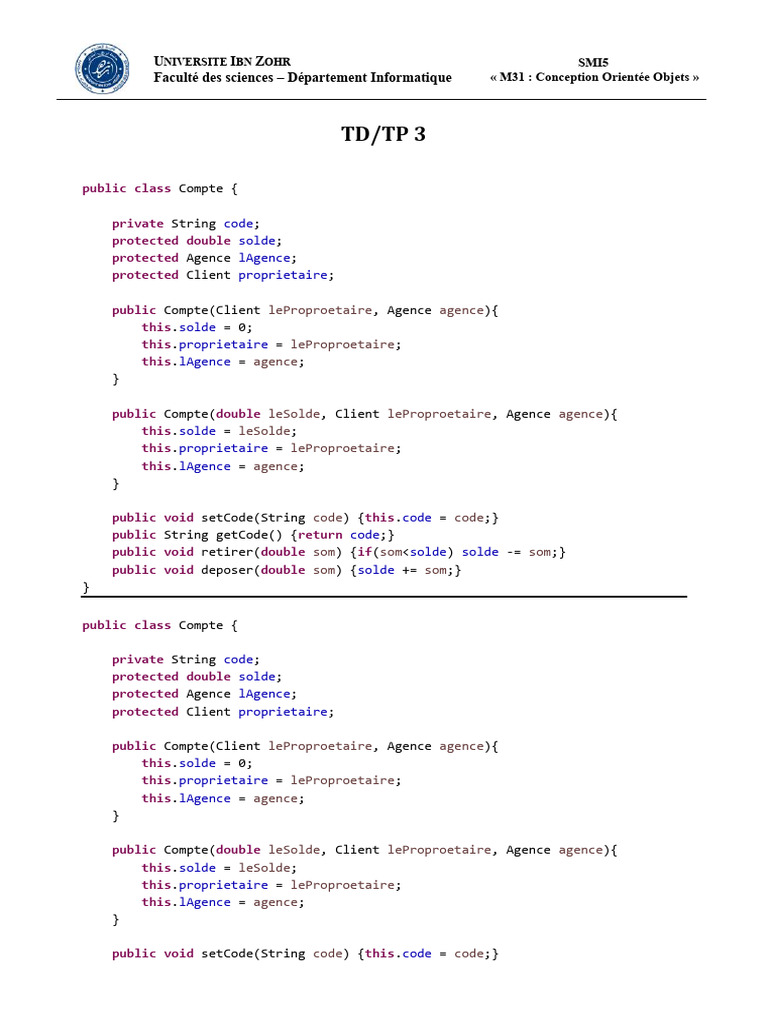 UNIVERSITE IBN ZOHR
Faculté des sciences – Département Informatique

SMI5
« M31 : Conception Orientée Objets »

TD/TP 3

public class Compte {

    private String code;
    protected double solde;
    protected Agence lAgence;
    protected Client proprietaire;

    public Compte(Client leProproetaire, Agence agence){
        this.solde = 0;
        this.proprietaire = leProproetaire;
        this.lAgence = agence;
    }

    public Compte(double leSolde, Client leProproetaire, Agence agence){
        this.solde = leSolde;
        this.proprietaire = leProproetaire;
        this.lAgence = agence;
    }

    public void setCode(String code) {this.code = code;}
    public String getCode() {return code;}
    public void retirer(double som) {if(som<solde) solde -= som;}
    public void deposer(double som) {solde += som;}
}

public class Compte {

    private String code;
    protected double solde;
    protected Agence lAgence;
    protected Client proprietaire;

    public Compte(Client leProproetaire, Agence agence){
        this.solde = 0;
        this.proprietaire = leProproetaire;
        this.lAgence = agence;
    }

    public Compte(double leSolde, Client leProproetaire, Agence agence){
        this.solde = leSolde;
        this.proprietaire = leProproetaire;
        this.lAgence = agence;
    }

    public void setCode(String code) {this.code = code;}